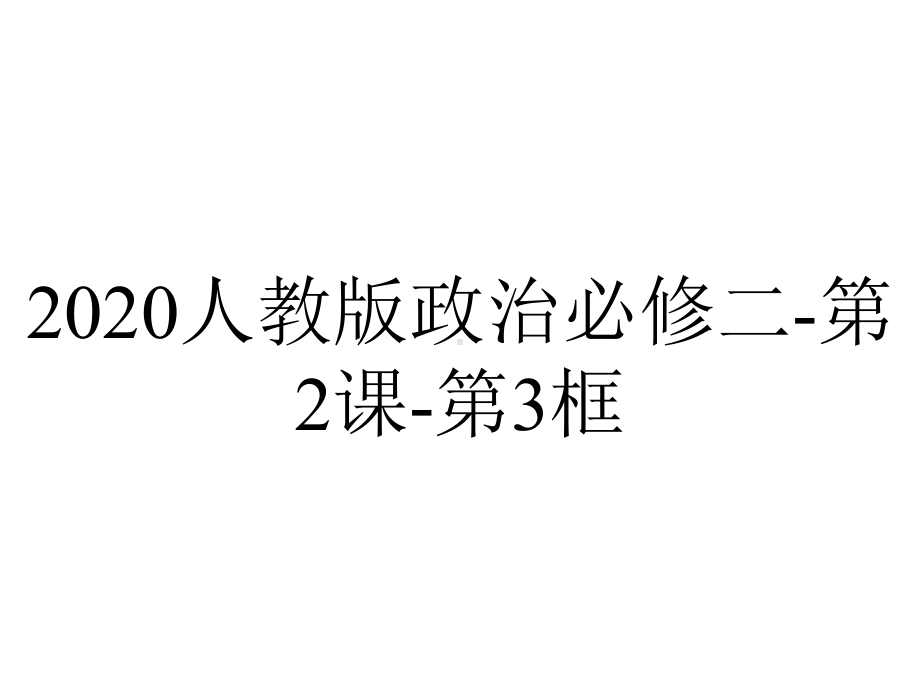 2020人教版政治必修二-第2课-第3框